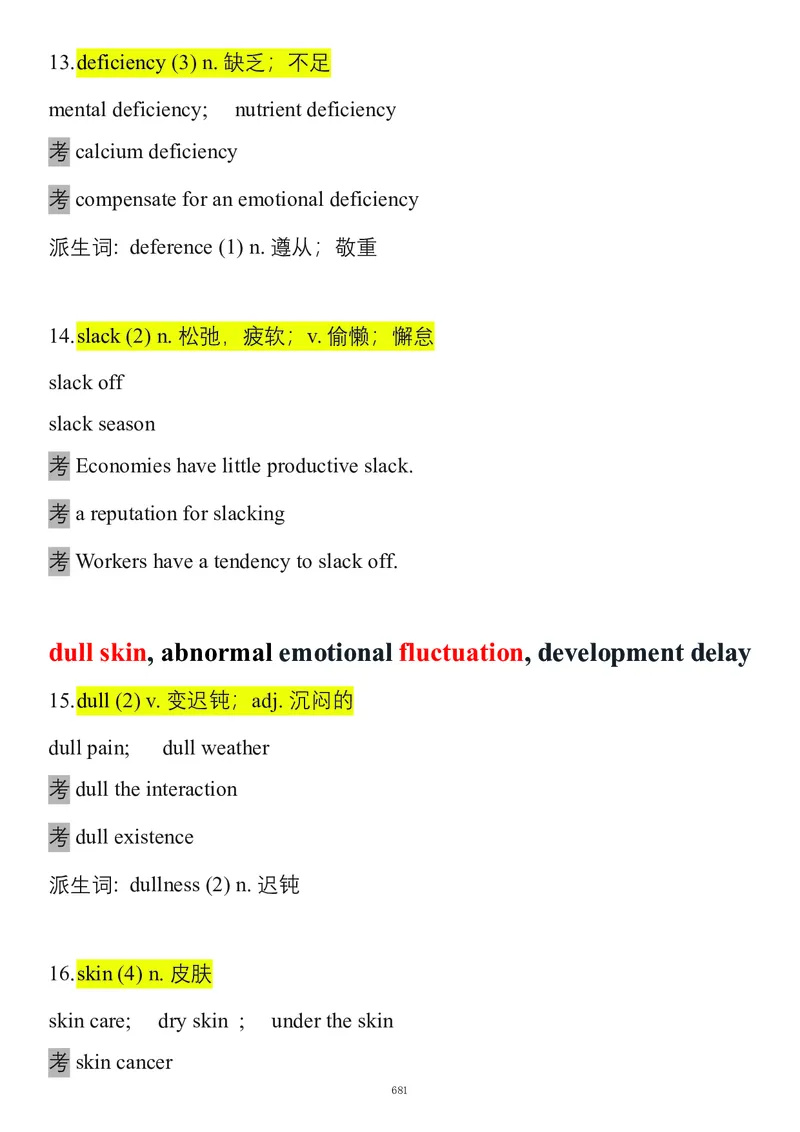 13.deficiency (3) n. 缺乏；不足

mental deficiency;　nutrient deficiency

考 calcium deficiency

考 compensate for an emotional deficiency

派生词: deference (1) n. 遵从；敬重

14.slack (2) n. 松弛，疲软；v. 偷懒；懈怠

slack off

slack season

考 Economies have little productive slack.

考 a reputation for slacking

考 Workers have a tendency to slack off.

dull skin, abnormal emotional fluctuation, development delay

15.dull (2) v. 变迟钝；adj. 沉闷的

dull pain;　dull weather

考 dull the interaction

考 dull existence

派生词: dullness (2) n. 迟钝

16.skin (4) n. 皮肤

skin care;　dry skin ;　under the skin

考 skin cancer

681